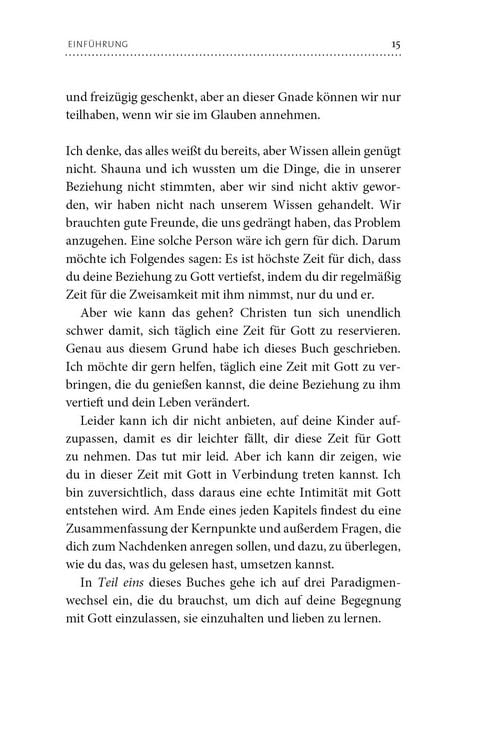 EINFÜHRUNG 15

und freizügig geschenkt, aber an dieser Gnade können wir nur teilhaben, wenn wir sie im Glauben annehmen.

Ich denke, das alles weißt du bereits, aber Wissen allein genügt nicht. Shauna und ich wussten um die Dinge, die in unserer Beziehung nicht stimmten, aber wir sind nicht aktiv geworden, wir haben nicht nach unserem Wissen gehandelt. Wir brauchten gute Freunde, die uns gedrängt haben, das Problem anzugehen. Eine solche Person wäre ich gern für dich. Darum möchte ich Folgendes sagen: Es ist höchste Zeit für dich, dass du deine Beziehung zu Gott vertiefst, indem du dir regelmäßig Zeit für die Zweisamkeit mit ihm nimmst, nur du und er.

Aber wie kann das gehen? Christen tun sich unendlich schwer damit, sich täglich eine Zeit für Gott zu reservieren. Genau aus diesem Grund habe ich dieses Buch geschrieben. Ich möchte dir gern helfen, täglich eine Zeit mit Gott zu verbringen, die du genießen kannst, die deine Beziehung zu ihm vertieft und dein Leben verändert.

Leider kann ich dir nicht anbieten, auf deine Kinder aufzupassen, damit es dir leichter fällt, dir diese Zeit für Gott zu nehmen. Das tut mir leid. Aber ich kann dir zeigen, wie du in dieser Zeit mit Gott in Verbindung treten kannst. Ich bin zuversichtlich, dass daraus eine echte Intimität mit Gott entstehen wird. Am Ende eines jeden Kapitels findest du eine Zusammenfassung der Kernpunkte und außerdem Fragen, die dich zum Nachdenken anregen sollen, und dazu, zu überlegen, wie du das, was du gelesen hast, umsetzen kannst.

In Teil eins dieses Buches gehe ich auf drei Paradigmenwechsel ein, die du brauchst, um dich auf deine Begegnung mit Gott einzulassen, sie einzuhalten und lieben zu lernen.